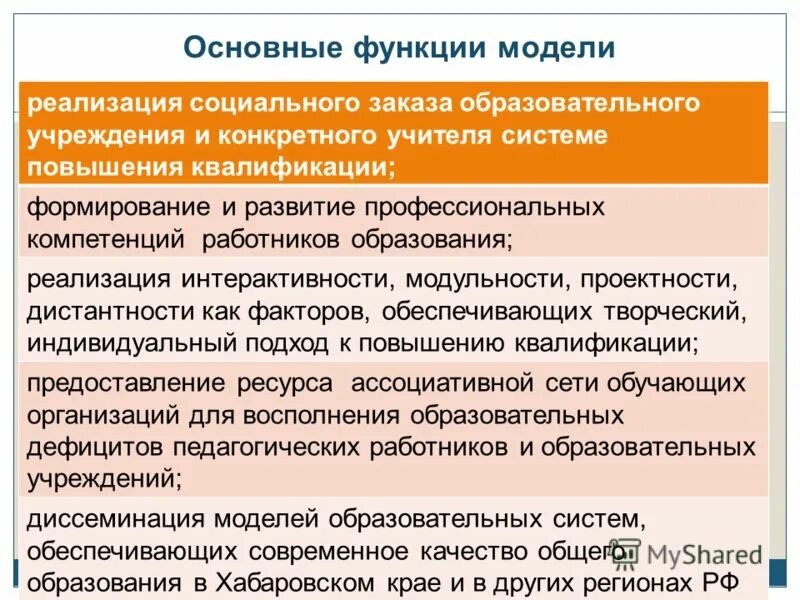 Основные функции модели

реализация социального заказа образовательного учреждения и конкретного учителя системе повышения квалификации;

формирование и развитие профессиональных компетенций работников образования;

реализация интерактивности, модульности, проектности, дистантности как факторов, обеспечивающих творческий, индивидуальный подход к повышению квалификации;

предоставление ресурса ассоциативной сети обучающих организаций для восполнения образовательных дефицитов педагогических работников и образовательных учреждений;

диссеминация моделей образовательных систем, обеспечивающих современное качество общего образования в Хабаровском крае и в других регионах РФ

MyShared